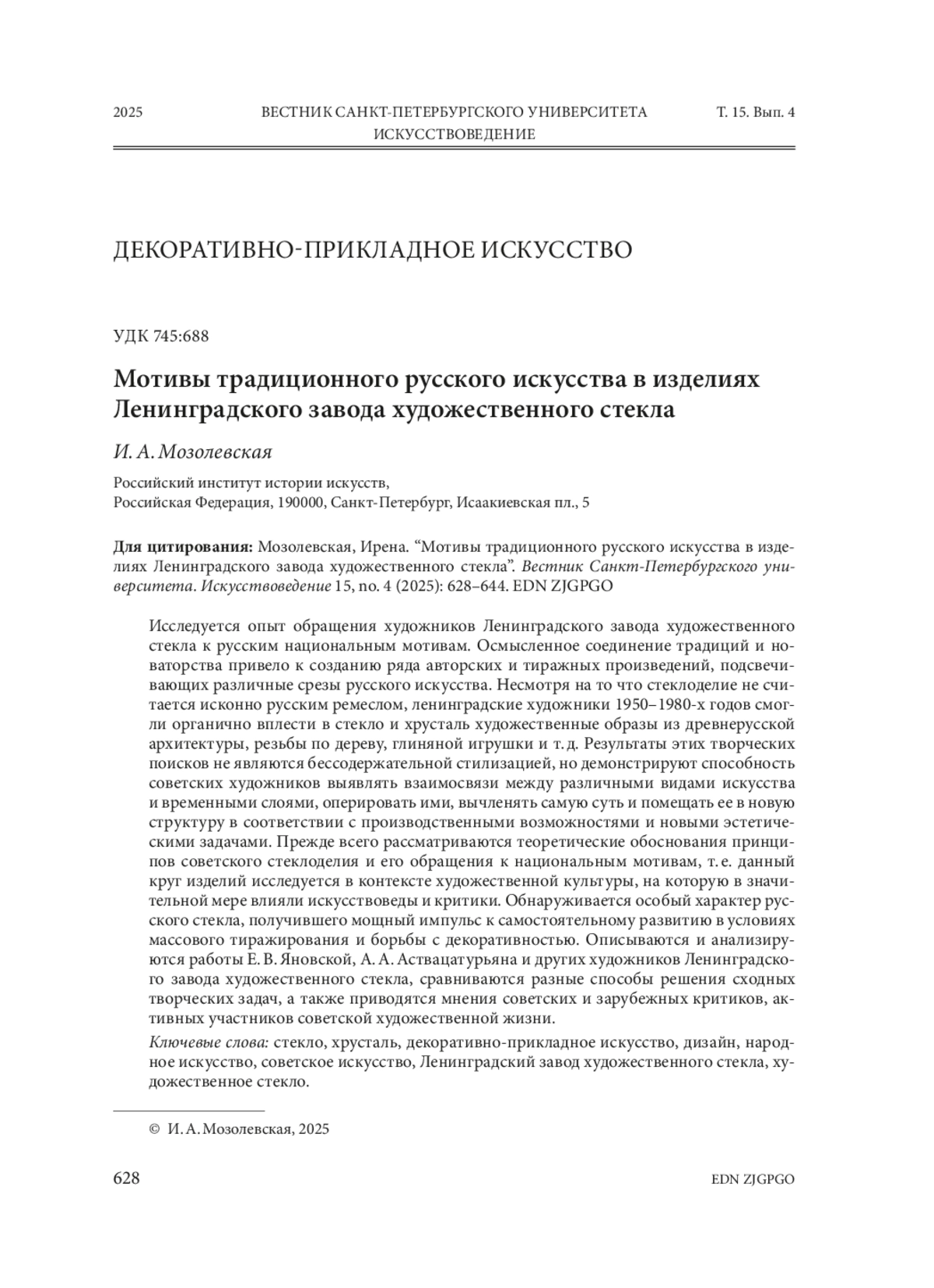 2025 ВЕСТНИК САНКТ-ПЕТЕРБУРГСКОГО УНИВЕРСИТЕТА Т. 15. Вып. 4
ИСКУССТВОВЕДЕНИЕ

ДЕКОРАТИВНО-ПРИКЛАДНОЕ ИСКУССТВО

УДК 745:688

Мотивы традиционного русского искусства в изделиях Ленинградского завода художественного стекла

И. А. Мозолевская

Российский институт истории искусств,
Российская Федерация, 190000, Санкт-Петербург, Исаакиевская пл., 5

Для цитирования: Мозолевская, Ирена. “Мотивы традиционного русского искусства в изделиях Ленинградского завода художественного стекла”. Вестник Санкт-Петербургского университета. Искусствоведение 15, no. 4 (2025): 628–644. EDN ZJGPGO

Исследуется опыт обращения художников Ленинградского завода художественного стекла к русским национальным мотивам. Осмысленное соединение традиций и новаторства привело к созданию ряда авторских и тиражных произведений, подсвечивающих различные срезы русского искусства. Несмотря на то что стеклоделие не считается исконно русским ремеслом, ленинградские художники 1950–1980-х годов смогли органично вплести в стекло и хрусталь художественные образы из древнерусской архитектуры, резьбы по дереву, глиняной игрушки и т. д. Результаты этих творческих поисков не являются бессодержательной стилизацией, но демонстрируют способность советских художников выявлять взаимосвязи между различными видами искусства и временными слоями, оперировать ими, вычленять самую суть и помещать ее в новую структуру в соответствии с производственными возможностями и новыми эстетическими задачами. Прежде всего рассматриваются теоретические обоснования принципов советского стеклоделия и его обращения к национальным мотивам, т. е. данный круг изделий исследуется в контексте художественной культуры, на которую в значительной мере влияли искусствоведы и критики. Обнаруживается особый характер русского стекла, получившего мощный импульс к самостоятельному развитию в условиях массового тиражирования и борьбы с декоративностью. Описываются и анализируются работы Е. В. Яновской, А. А. Аствацатурьяна и других художников Ленинградского завода художественного стекла, сравниваются разные способы решения сходных творческих задач, а также приводятся мнения советских и зарубежных критиков, активных участников советской художественной жизни.

Ключевые слова: стекло, хрусталь, декоративно-прикладное искусство, дизайн, народное искусство, советское искусство, Ленинградский завод художественного стекла, художественное стекло.

© И. А. Мозолевская, 2025

628 EDN ZJGPGO